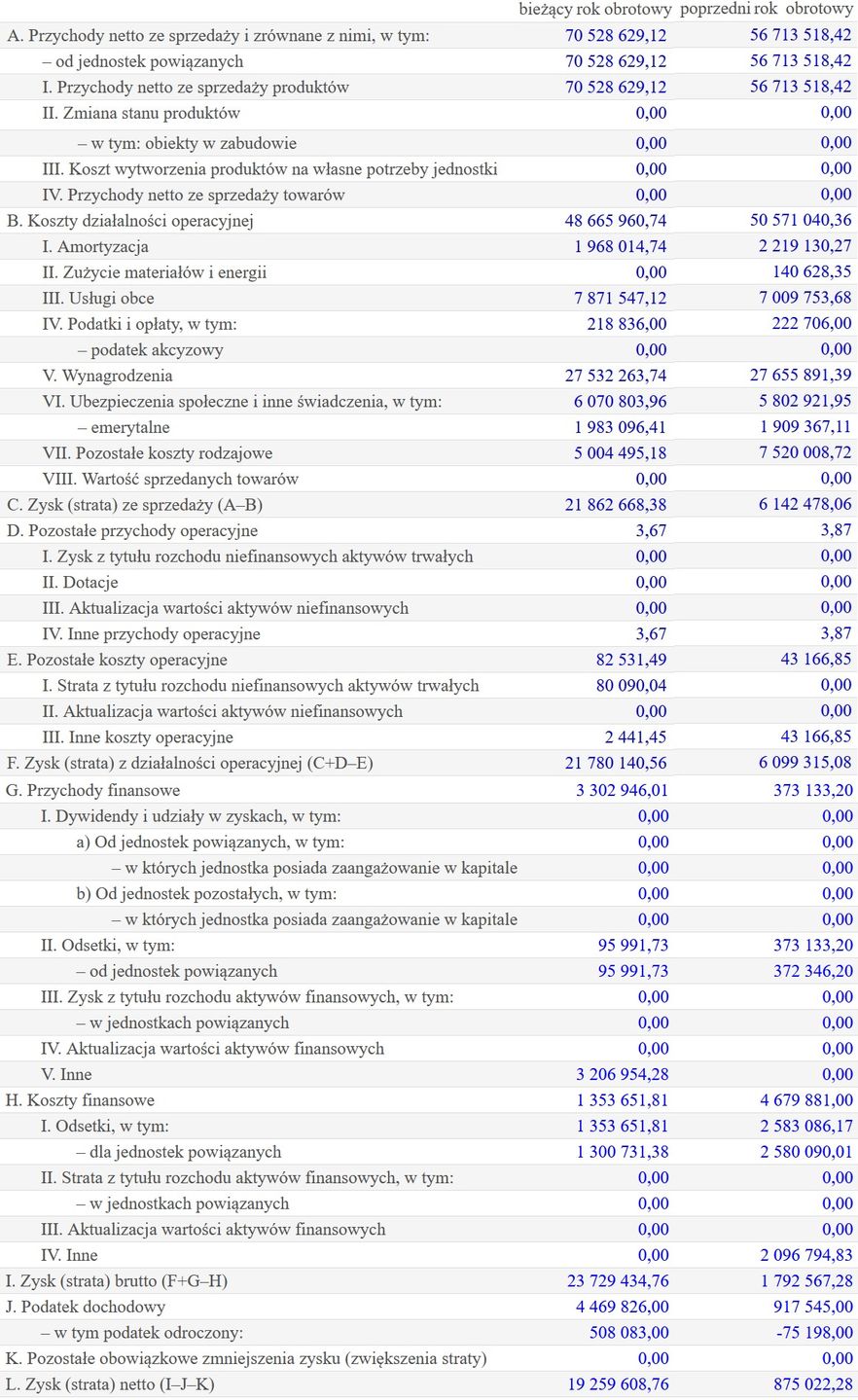 |  | bieżący rok obrotowy | poprzedni rok obrotowy |
|---|---|---|
| A. Przychody netto ze sprzedaży i zrównane z nimi, w tym: | 70 528 629,12 | 56 713 518,42 |
| – od jednostek powiązanych | 70 528 629,12 | 56 713 518,42 |
| I. Przychody netto ze sprzedaży produktów | 70 528 629,12 | 56 713 518,42 |
| II. Zmiana stanu produktów | 0,00 | 0,00 |
| – w tym: obiekty w zabudowie | 0,00 | 0,00 |
| III. Koszt wytworzenia produktów na własne potrzeby jednostki | 0,00 | 0,00 |
| IV. Przychody netto ze sprzedaży towarów | 0,00 | 0,00 |
| B. Koszty działalności operacyjnej | 48 665 960,74 | 50 571 040,36 |
| I. Amortyzacja | 1 968 014,74 | 2 219 130,27 |
| II. Zużycie materiałów i energii | 0,00 | 140 628,35 |
| III. Usługi obce | 7 871 547,12 | 7 009 753,68 |
| IV. Podatki i opłaty, w tym: | 218 836,00 | 222 706,00 |
| – podatek akcyzowy | 0,00 | 0,00 |
| V. Wynagrodzenia | 27 532 263,74 | 27 655 891,39 |
| VI. Ubezpieczenia społeczne i inne świadczenia, w tym: | 6 070 803,96 | 5 802 921,95 |
| – emerytalne | 1 983 096,41 | 1 909 367,11 |
| VII. Pozostałe koszty rodzajowe | 5 004 495,18 | 7 520 008,72 |
| VIII. Wartość sprzedanych towarów | 0,00 | 0,00 |
| C. Zysk (strata) ze sprzedaży (A–B) | 21 862 668,38 | 6 142 478,06 |
| D. Pozostałe przychody operacyjne | 3,67 | 3,87 |
| I. Zysk z tytułu rozchodu niefinansowych aktywów trwałych | 0,00 | 0,00 |
| II. Dotacje | 0,00 | 0,00 |
| III. Aktualizacja wartości aktywów niefinansowych | 0,00 | 0,00 |
| IV. Inne przychody operacyjne | 3,67 | 3,87 |
| E. Pozostałe koszty operacyjne | 82 531,49 | 43 166,85 |
| I. Strata z tytułu rozchodu niefinansowych aktywów trwałych | 80 090,04 | 0,00 |
| II. Aktualizacja wartości aktywów niefinansowych | 0,00 | 0,00 |
| III. Inne koszty operacyjne | 2 441,45 | 43 166,85 |
| F. Zysk (strata) z działalności operacyjnej (C+D–E) | 21 780 140,56 | 6 099 315,08 |
| G. Przychody finansowe | 3 302 946,01 | 373 133,20 |
| I. Dywidendy i udziały w zyskach, w tym: | 0,00 | 0,00 |
| a) Od jednostek powiązanych, w tym: | 0,00 | 0,00 |
| – w których jednostka posiada zaangażowanie w kapitale | 0,00 | 0,00 |
| b) Od jednostek pozostałych, w tym: | 0,00 | 0,00 |
| – w których jednostka posiada zaangażowanie w kapitale | 0,00 | 0,00 |
| II. Odsetki, w tym: | 95 991,73 | 373 133,20 |
| – od jednostek powiązanych | 95 991,73 | 372 346,20 |
| III. Zysk z tytułu rozchodu aktywów finansowych, w tym: | 0,00 | 0,00 |
| – w jednostkach powiązanych | 0,00 | 0,00 |
| IV. Aktualizacja wartości aktywów finansowych | 0,00 | 0,00 |
| V. Inne | 3 206 954,28 | 0,00 |
| H. Koszty finansowe | 1 353 651,81 | 4 679 881,00 |
| I. Odsetki, w tym: | 1 353 651,81 | 2 583 086,17 |
| – dla jednostek powiązanych | 1 300 731,38 | 2 580 090,01 |
| II. Strata z tytułu rozchodu aktywów finansowych, w tym: | 0,00 | 0,00 |
| – w jednostkach powiązanych | 0,00 | 0,00 |
| III. Aktualizacja wartości aktywów finansowych | 0,00 | 0,00 |
| IV. Inne | 0,00 | 2 096 794,83 |
| I. Zysk (strata) brutto (F+G–H) | 23 729 434,76 | 1 792 567,28 |
| J. Podatek dochodowy | 4 469 826,00 | 917 545,00 |
| – w tym podatek odroczony: | 508 083,00 | -75 198,00 |
| K. Pozostałe obowiązkowe zmniejszenia zysku (zwiększenia straty) | 0,00 | 0,00 |
| L. Zysk (strata) netto (I–J–K) | 19 259 608,76 | 875 022,28 |